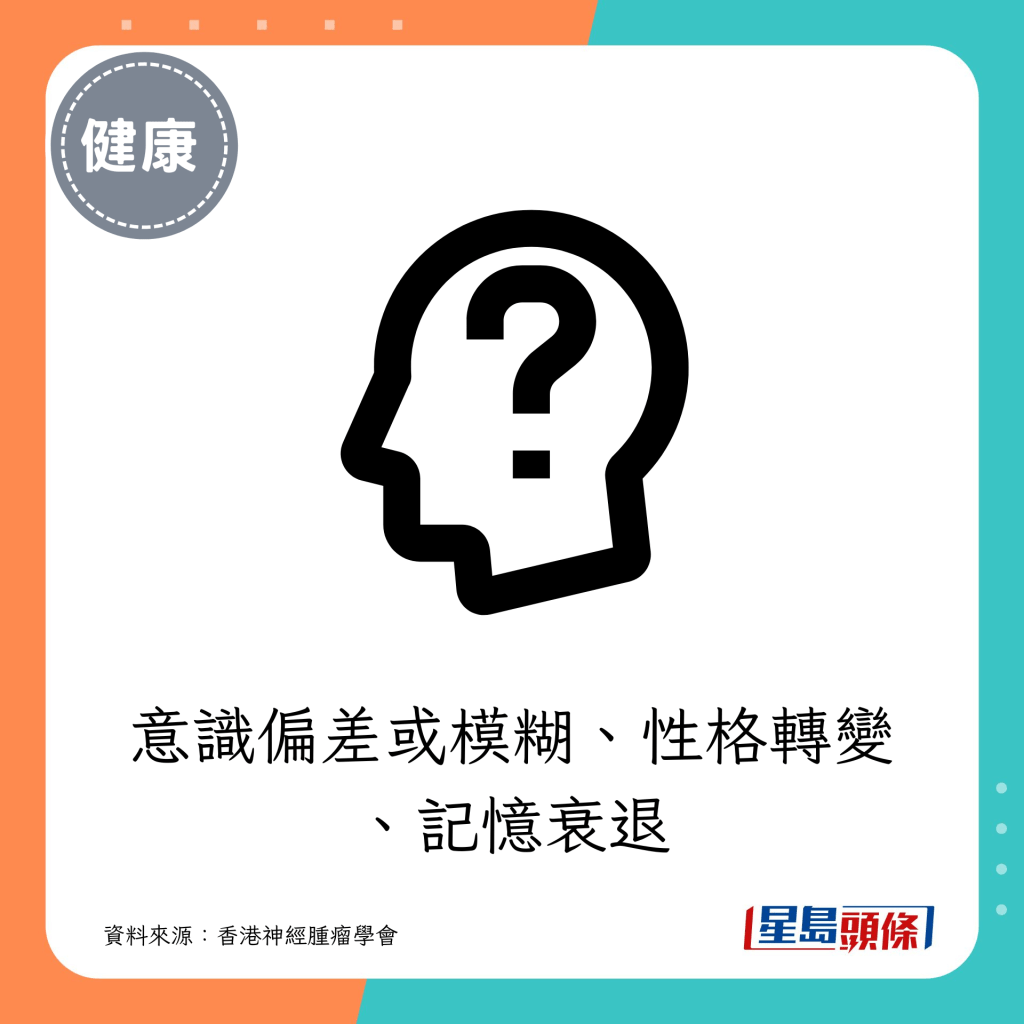 健康

?

意識偏差或模糊、性格轉變、記憶衰退

資料來源：香港神經腫瘤學會

星島頭條